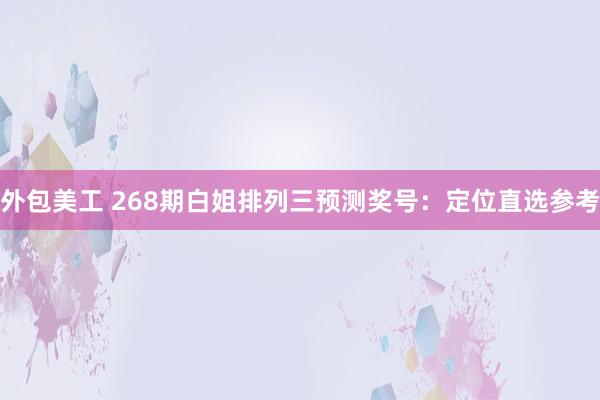 外包美工 268期白姐排列三预测奖号：定位直选参考